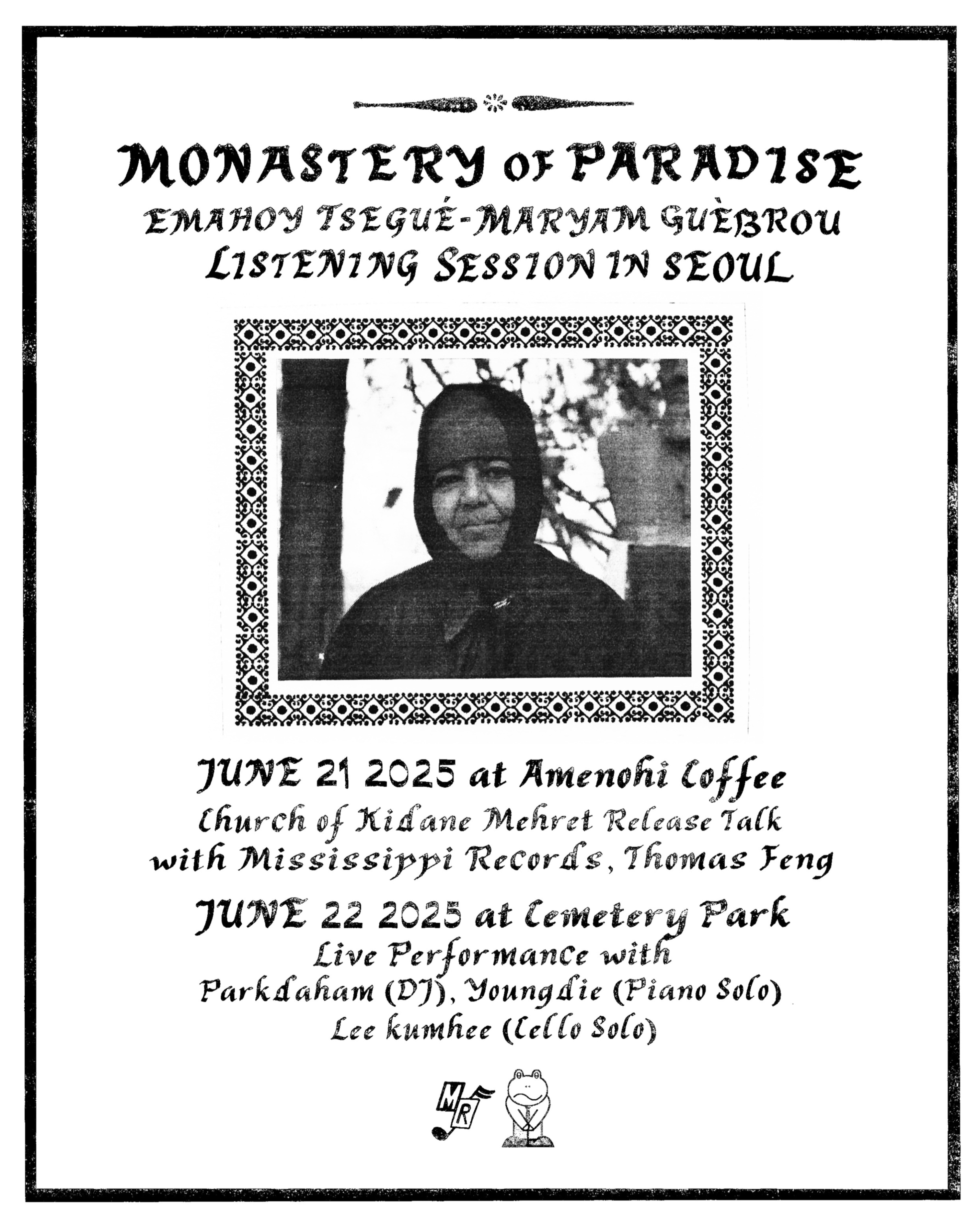 MONASTERY OF PARADISE
EMAHOY TSEGUÉ-MARYAM GUÈBROU
LISTENING SESSION IN SEOUL

JUNE 21 2025 at Amenohi Coffee
Church of Kidane Mehret Release Talk
with Mississippi Records, Thomas Feng

JUNE 22 2025 at Cemetery Park
Live Performance with
Parkdaham (DJ), Youngdie (Piano Solo)
Lee kumhee (Cello Solo)

MR